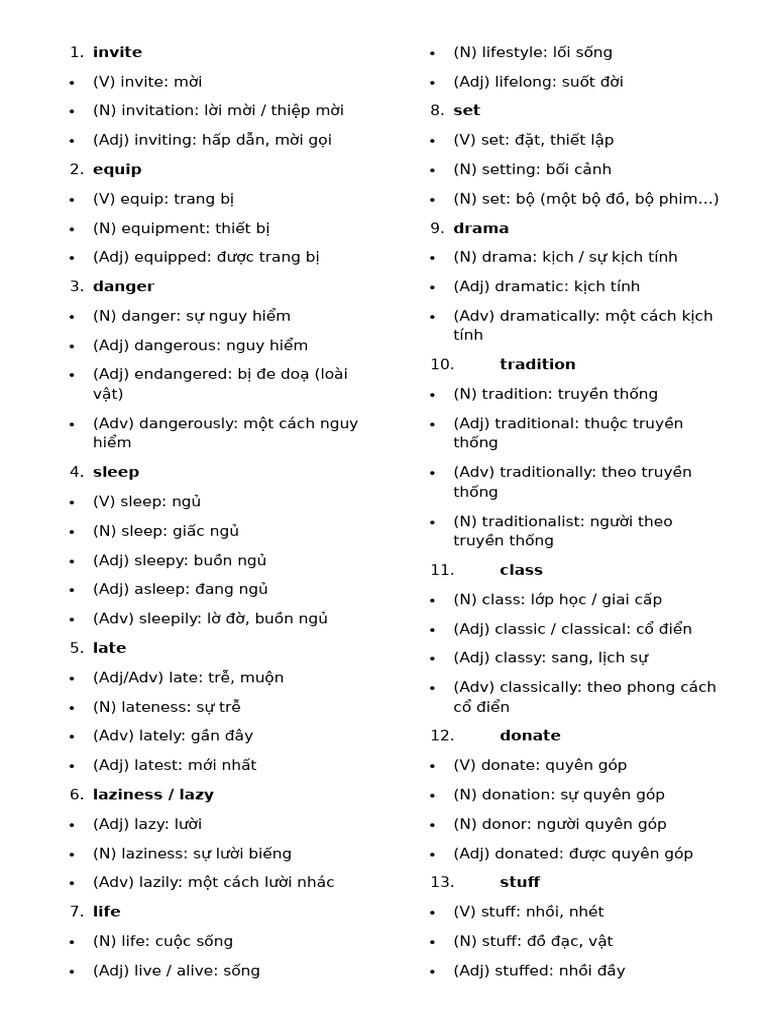 1. invite

• (V) invite: mời

• (N) invitation: lời mời / thiệp mời

• (Adj) inviting: hấp dẫn, mời gọi

2. equip

• (V) equip: trang bị

• (N) equipment: thiết bị

• (Adj) equipped: được trang bị

3. danger

• (N) danger: sự nguy hiểm

• (Adj) dangerous: nguy hiểm

• (Adj) endangered: bị đe doạ (loài vật)

• (Adv) dangerously: một cách nguy hiểm

4. sleep

• (V) sleep: ngủ

• (N) sleep: giấc ngủ

• (Adj) sleepy: buồn ngủ

• (Adj) asleep: đang ngủ

• (Adv) sleepily: lờ đờ, buồn ngủ

5. late

• (Adj/Adv) late: trễ, muộn

• (N) lateness: sự trễ

• (Adv) lately: gần đây

• (Adj) latest: mới nhất

6. laziness / lazy

• (Adj) lazy: lười

• (N) laziness: sự lười biếng

• (Adv) lazily: một cách lười nhác

7. life

• (N) life: cuộc sống

• (Adj) live / alive: sống

• (N) lifestyle: lối sống

• (Adj) lifelong: suốt đời

8. set

• (V) set: đặt, thiết lập

• (N) setting: bối cảnh

• (N) set: bộ (một bộ đồ, bộ phim...)

9. drama

• (N) drama: kịch / sự kịch tính

• (Adj) dramatic: kịch tính

• (Adv) dramatically: một cách kịch tính

10. tradition

• (N) tradition: truyền thống

• (Adj) traditional: thuộc truyền thống

• (Adv) traditionally: theo truyền thống

• (N) traditionalist: người theo truyền thống

11. class

• (N) class: lớp học / giai cấp

• (Adj) classic / classical: cổ điển

• (Adj) classy: sang, lịch sự

• (Adv) classically: theo phong cách cổ điển

12. donate

• (V) donate: quyên góp

• (N) donation: sự quyên góp

• (N) donor: người quyên góp

• (Adj) donated: được quyên góp

13. stuff

• (V) stuff: nhồi, nhét

• (N) stuff: đồ đạc, vật

• (Adj) stuffed: nhồi đầy